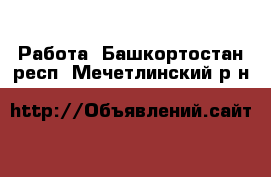 Работа  Башкортостан респ  Мечетлинский р н

http://Объявлений.сайт